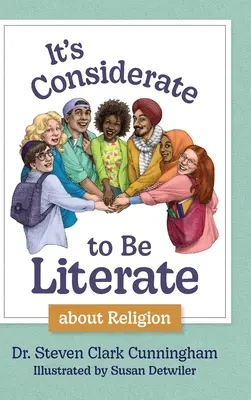 It's Considerate

to Be Literate

about Religion

Dr. Steven Clark Cunningham
Illustrated by Susan Detwiler